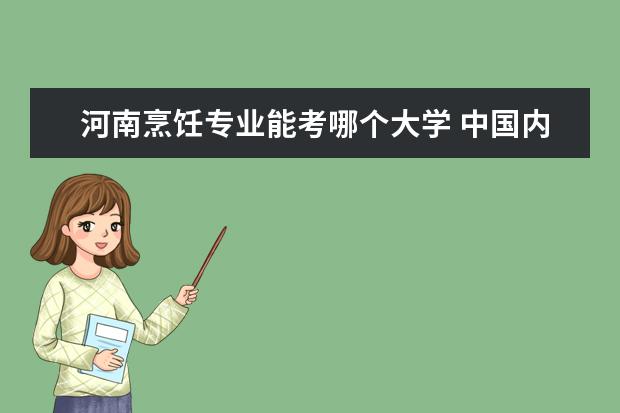 河南烹饪专业能考哪个大学 中国内